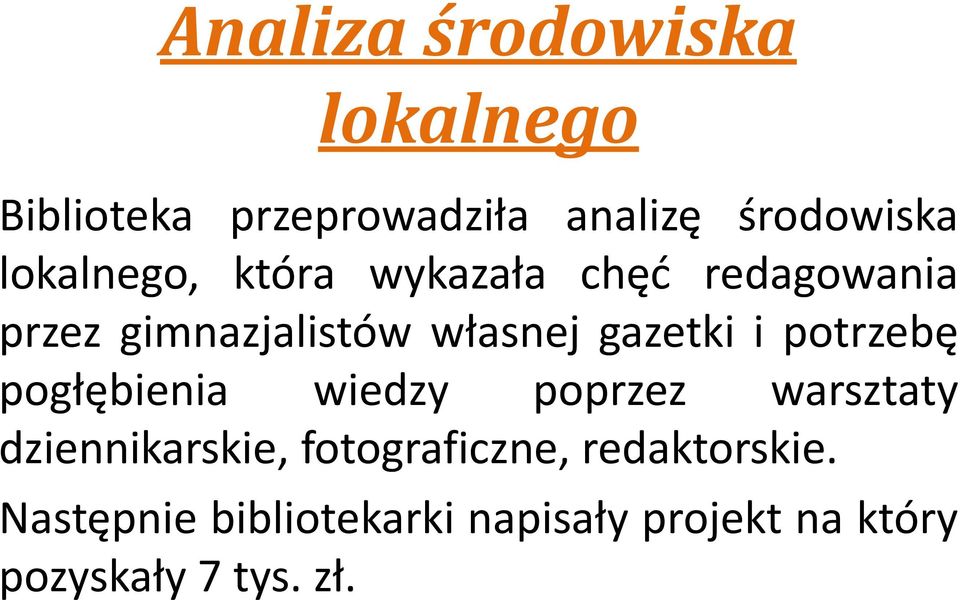 Analiza środowiska lokalnego

Biblioteka przeprowadziła analizę środowiska lokalnego, która wykazała chęć redagowania przez gimnazjalistów własnej gazetki i potrzebę pogłębienia wiedzy poprzez warsztaty dziennikarskie, fotograficzne, redaktorskie.

Następnie bibliotekarki napisały projekt na który pozyskały 7 tys. zł.